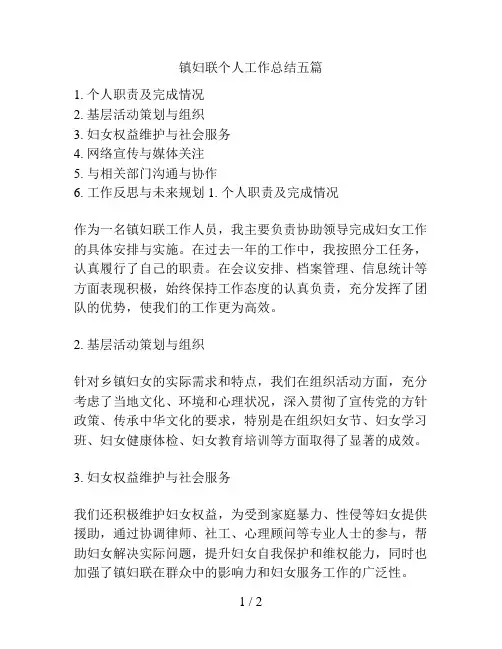 镇妇联个人工作总结五篇

1. 个人职责及完成情况
2. 基层活动策划与组织
3. 妇女权益维护与社会服务
4. 网络宣传与媒体关注
5. 与相关部门沟通与协作
6. 工作反思与未来规划 1. 个人职责及完成情况

作为一名镇妇联工作人员，我主要负责协助领导完成妇女工作的具体安排与实施。在过去一年的工作中，我按照分工任务，认真履行了自己的职责。在会议安排、档案管理、信息统计等方面表现积极，始终保持工作态度的认真负责，充分发挥了团队的优势，使我们的工作更为高效。

2. 基层活动策划与组织

针对乡镇妇女的实际需求和特点，我们在组织活动方面，充分考虑了当地文化、环境和心理状况，深入贯彻了宣传党的方针政策、传承中华文化的要求，特别是在组织妇女节、妇女学习班、妇女健康体检、妇女教育培训等方面取得了显著的成效。

3. 妇女权益维护与社会服务

我们还积极维护妇女权益，为受到家庭暴力、性侵等妇女提供援助，通过协调律师、社工、心理顾问等专业人士的参与，帮助妇女解决实际问题，提升妇女自我保护和维权能力，同时也加强了镇妇联在群众中的影响力和妇女服务工作的广泛性。

1 / 2